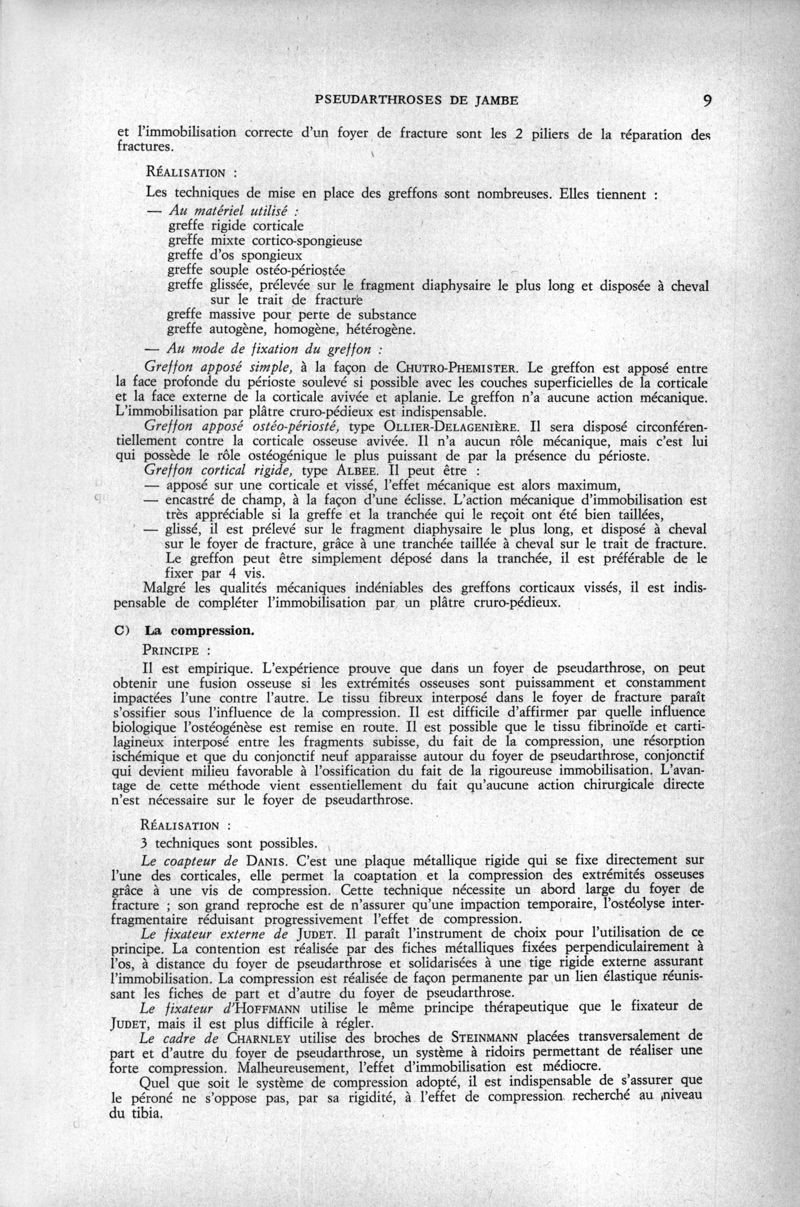 PSEUDARTHROSES DE JAMBE 9

et l'immobilisation correcte d'un foyer de fracture sont les 2 piliers de la réparation des fractures.

RÉALISATION :

Les techniques de mise en place des greffons sont nombreuses. Elles tiennent :

— Au matériel utilisé :
greffe rigide corticale
greffe mixte cortico-spongieuse
greffe d'os spongieux
greffe souple ostéo-périostée
greffe glissée, prélevée sur le fragment diaphysaire le plus long et disposée à cheval sur le trait de fracture
greffe massive pour perte de substance
greffe autogène, homogène, hétérogène.

— Au mode de fixation du greffon :

Greffon apposé simple, à la façon de CHUTRO-PHEMISTER. Le greffon est apposé entre la face profonde du périoste soulevé si possible avec les couches superficielles de la corticale et la face externe de la corticale avivée et aplanie. Le greffon n'a aucune action mécanique. L'immobilisation par plâtre cruro-pédieux est indispensable.

Greffon apposé ostéo-périosté, type OLLIER-DELAGENIÈRE. Il sera disposé circonférentiellement contre la corticale osseuse avivée. Il n'a aucun rôle mécanique, mais c'est lui qui possède le rôle ostéogénique le plus puissant de par la présence du périoste.

Greffon cortical rigide, type ALBEE. Il peut être :
— apposé sur une corticale et vissé, l'effet mécanique est alors maximum,
— encastré de champ, à la façon d'une éclisse. L'action mécanique d'immobilisation est très appréciable si la greffe et la tranchée qui le reçoit ont été bien taillées,
— glissé, il est prélevé sur le fragment diaphysaire le plus long, et disposé à cheval sur le foyer de fracture, grâce à une tranchée taillée à cheval sur le trait de fracture. Le greffon peut être simplement déposé dans la tranchée, il est préférable de le fixer par 4 vis.

Malgré les qualités mécaniques indéniables des greffons corticaux vissés, il est indispensable de compléter l'immobilisation par un plâtre cruro-pédieux.

C) La compression.

PRINCIPE :

Il est empirique. L'expérience prouve que dans un foyer de pseudarthrose, on peut obtenir une fusion osseuse si les extrémités osseuses sont puissamment et constamment impactées l'une contre l'autre. Le tissu fibreux interposé dans le foyer de fracture paraît s'ossifier sous l'influence de la compression. Il est difficile d'affirmer par quelle influence biologique l'ostéogénèse est remise en route. Il est possible que le tissu fibrinoïde et cartilagineux interposé entre les fragments subisse, du fait de la compression, une résorption ischémique et que du conjonctif neuf apparaisse autour du foyer de pseudarthrose, conjonctif qui devient milieu favorable à l'ossification du fait de la rigoureuse immobilisation. L'avantage de cette méthode vient essentiellement du fait qu'aucune action chirurgicale directe n'est nécessaire sur le foyer de pseudarthrose.

RÉALISATION :

3 techniques sont possibles.

Le coapteur de DANIS. C'est une plaque métallique rigide qui se fixe directement sur l'une des corticales, elle permet la coaptation et la compression des extrémités osseuses grâce à une vis de compression. Cette technique nécessite un abord large du foyer de fracture ; son grand reproche est de n'assurer qu'une impaction temporaire, l'ostéolyse interfragmentaire réduisant progressivement l'effet de compression.

Le fixateur externe de JUDET. Il paraît l'instrument de choix pour l'utilisation de ce principe. La contention est réalisée par des fiches métalliques fixées perpendiculairement à l'os, à distance du foyer de pseudarthrose et solidarisées à une tige rigide externe assurant l'immobilisation. La compression est réalisée de façon permanente par un lien élastique réunissant les fiches de part et d'autre du foyer de pseudarthrose.

Le fixateur d'HOFFMANN utilise le même principe thérapeutique que le fixateur de JUDET, mais il est plus difficile à régler.

Le cadre de CHARNLEY utilise des broches de STEINMANN placées transversalement de part et d'autre du foyer de pseudarthrose, un système à ridoirs permettant de réaliser une forte compression. Malheureusement, l'effet d'immobilisation est médiocre.

Quel que soit le système de compression adopté, il est indispensable de s'assurer que le péroné ne s'oppose pas, par sa rigidité, à l'effet de compression recherché au niveau du tibia.